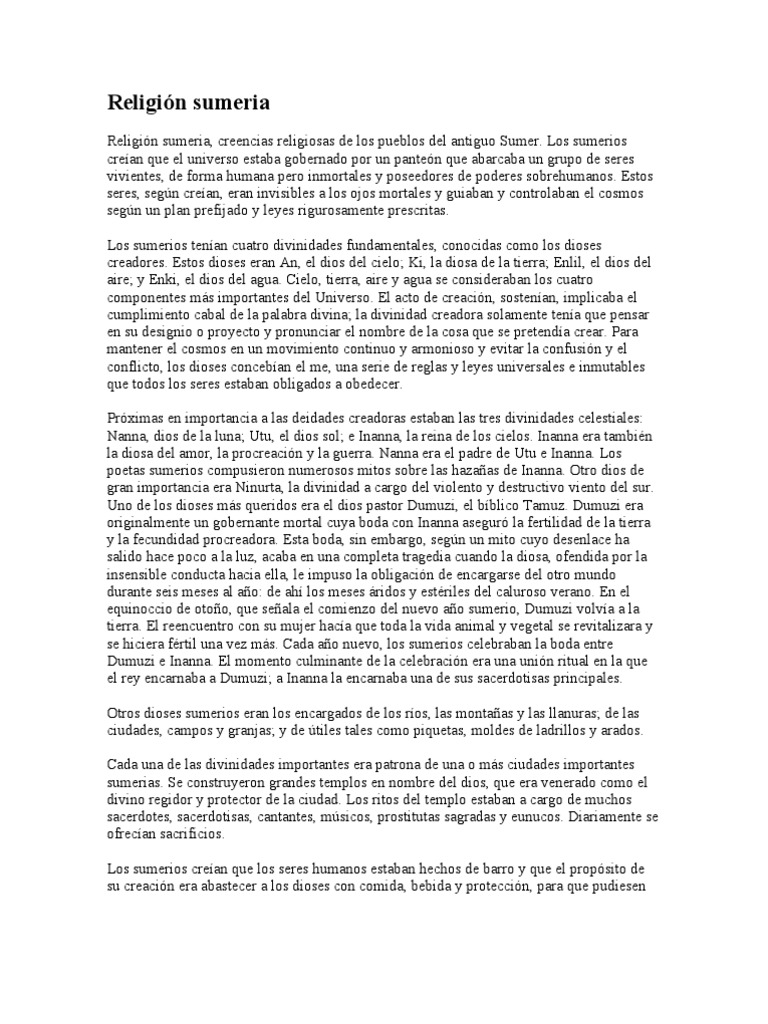 Religión sumeria

Religión sumeria, creencias religiosas de los pueblos del antiguo Sumer. Los sumerios creían que el universo estaba gobernado por un panteón que abarcaba un grupo de seres vivientes, de forma humana pero inmortales y poseedores de poderes sobrehumanos. Estos seres, según creían, eran invisibles a los ojos mortales y guiaban y controlaban el cosmos según un plan prefijado y leyes rigurosamente prescritas.

Los sumerios tenían cuatro divinidades fundamentales, conocidas como los dioses creadores. Estos dioses eran An, el dios del cielo; Ki, la diosa de la tierra; Enlil, el dios del aire; y Enki, el dios del agua. Cielo, tierra, aire y agua se consideraban los cuatro componentes más importantes del Universo. El acto de creación, sostenían, implicaba el cumplimiento cabal de la palabra divina; la divinidad creadora solamente tenía que pensar en su designio o proyecto y pronunciar el nombre de la cosa que se pretendía crear. Para mantener el cosmos en un movimiento continuo y armonioso y evitar la confusión y el conflicto, los dioses concebían el me, una serie de reglas y leyes universales e inmutables que todos los seres estaban obligados a obedecer.

Próximas en importancia a las deidades creadoras estaban las tres divinidades celestiales: Nanna, dios de la luna; Utu, el dios sol; e Inanna, la reina de los cielos. Inanna era también la diosa del amor, la procreación y la guerra. Nanna era el padre de Utu e Inanna. Los poetas sumerios compusieron numerosos mitos sobre las hazañas de Inanna. Otro dios de gran importancia era Ninurta, la divinidad a cargo del violento y destructivo viento del sur. Uno de los dioses más queridos era el dios pastor Dumuzi, el bíblico Tamuz. Dumuzi era originalmente un gobernante mortal cuya boda con Inanna aseguró la fertilidad de la tierra y la fecundidad procreadora. Esta boda, sin embargo, según un mito cuyo desenlace ha salido hace poco a la luz, acaba en una completa tragedia cuando la diosa, ofendida por la insensible conducta hacia ella, le impuso la obligación de encargarse del otro mundo durante seis meses al año: de ahí los meses áridos y estériles del caluroso verano. En el equinoccio de otoño, que señala el comienzo del nuevo año sumerio, Dumuzi volvía a la tierra. El reencuentro con su mujer hacía que toda la vida animal y vegetal se revitalizara y se hiciera fértil una vez más. Cada año nuevo, los sumerios celebraban la boda entre Dumuzi e Inanna. El momento culminante de la celebración era una unión ritual en la que el rey encarnaba a Dumuzi; a Inanna la encarnaba una de sus sacerdotisas principales.

Otros dioses sumerios eran los encargados de los ríos, las montañas y las llanuras; de las ciudades, campos y granjas; y de útiles tales como piquetas, moldes de ladrillos y arados.

Cada una de las divinidades importantes era patrona de una o más ciudades importantes sumerias. Se construyeron grandes templos en nombre del dios, que era venerado como el divino regidor y protector de la ciudad. Los ritos del templo estaban a cargo de muchos sacerdotes, sacerdotisas, cantantes, músicos, prostitutas sagradas y eunucos. Diariamente se ofrecían sacrificios.

Los sumerios creían que los seres humanos estaban hechos de barro y que el propósito de su creación era abastecer a los dioses con comida, bebida y protección, para que pudiesen